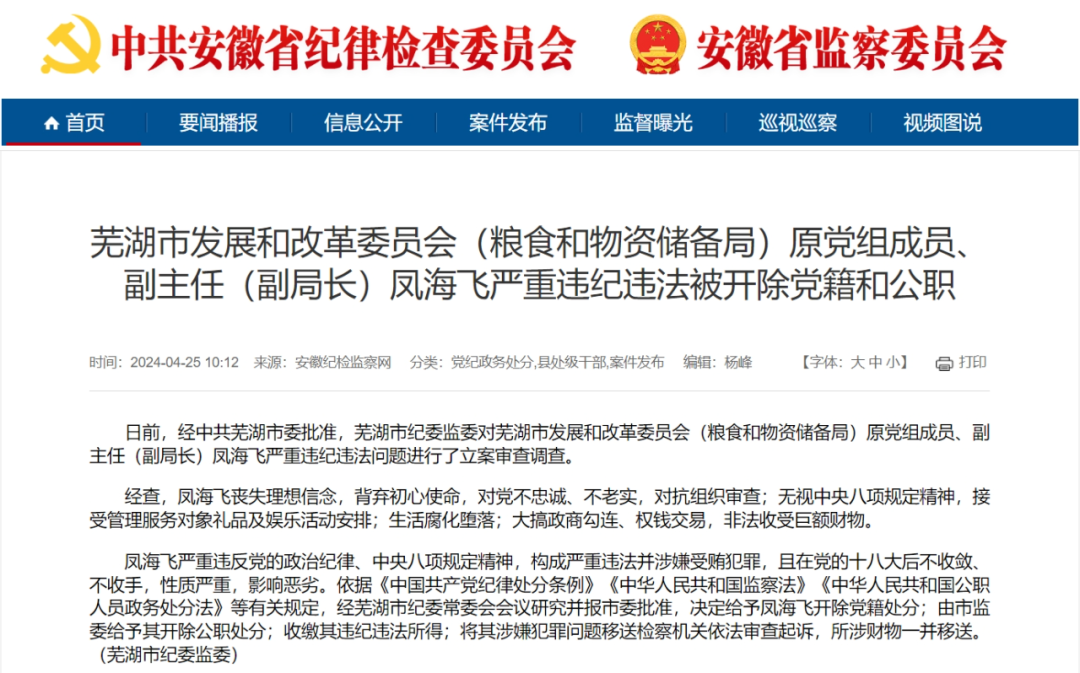 中共安徽省纪律检查委员会　安徽省监察委员会

首页　要闻播报　信息公开　案件发布　监督曝光　巡视巡察　视频图说

芜湖市发展和改革委员会（粮食和物资储备局）原党组成员、副主任（副局长）凤海飞严重违纪违法被开除党籍和公职

时间：2024-04-25 10:12　来源：安徽纪检监察网　分类：党纪政务处分,县处级干部,案件发布　编辑：杨峰　【字体：大 中 小】　打印

日前，经中共芜湖市委批准，芜湖市纪委监委对芜湖市发展和改革委员会（粮食和物资储备局）原党组成员、副主任（副局长）凤海飞严重违纪违法问题进行了立案审查调查。

经查，凤海飞丧失理想信念，背弃初心使命，对党不忠诚、不老实，对抗组织审查；无视中央八项规定精神，接受管理服务对象礼品及娱乐活动安排；生活腐化堕落；大搞政商勾连、权钱交易，非法收受巨额财物。

凤海飞严重违反党的政治纪律、中央八项规定精神，构成严重违法并涉嫌受贿犯罪，且在党的十八大后不收敛、不收手，性质严重，影响恶劣。依据《中国共产党纪律处分条例》《中华人民共和国监察法》《中华人民共和国公职人员政务处分法》等有关规定，经芜湖市纪委常委会会议研究并报市委批准，决定给予凤海飞开除党籍处分；由市监委给予其开除公职处分；收缴其违纪违法所得；将其涉嫌犯罪问题移送检察机关依法审查起诉，所涉财物一并移送。（芜湖市纪委监委）